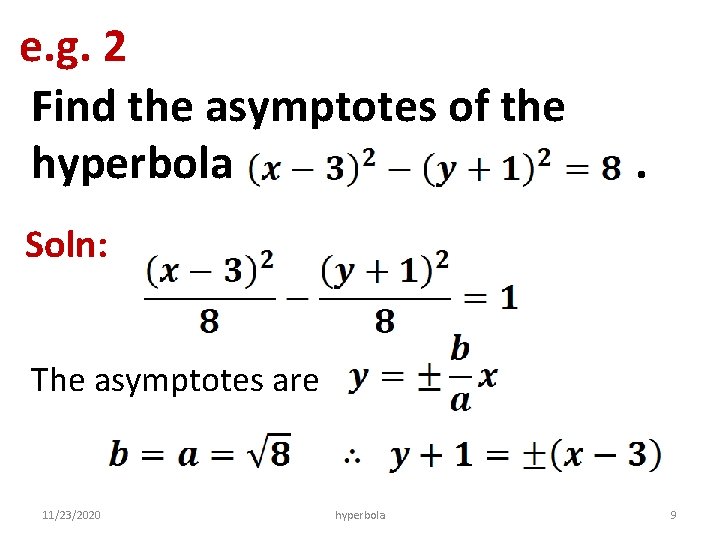 e.g. 2

Find the asymptotes of the hyperbola $(x-3)^2-(y+1)^2=8$ .

Soln:

$\frac{(x-3)^2}{8}-\frac{(y+1)^2}{8}=1$

The asymptotes are $y=\pm\frac{b}{a}x$

$b=a=\sqrt{8}$ $\therefore$ $y+1=\pm(x-3)$

11/23/2020 hyperbola 9